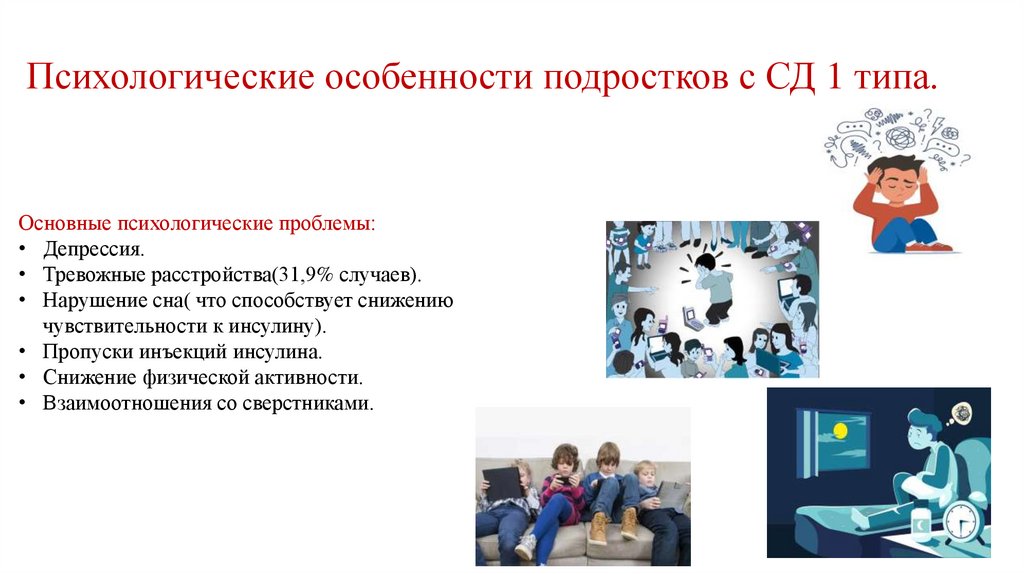 Психологические особенности подростков с СД 1 типа.

Основные психологические проблемы:
• Депрессия.
• Тревожные расстройства(31,9% случаев).
• Нарушение сна( что способствует снижению чувствительности к инсулину).
• Пропуски инъекций инсулина.
• Снижение физической активности.
• Взаимоотношения со сверстниками.